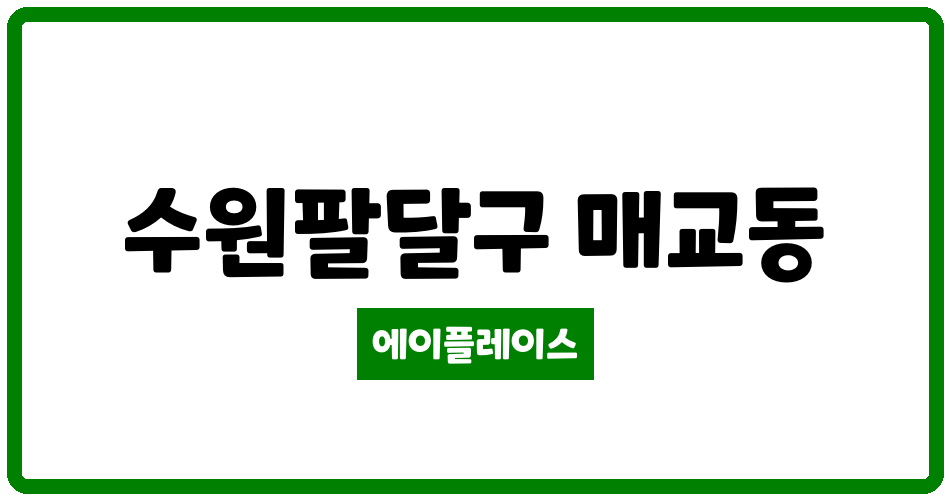 수원팔달구 매교동

에이플레이스